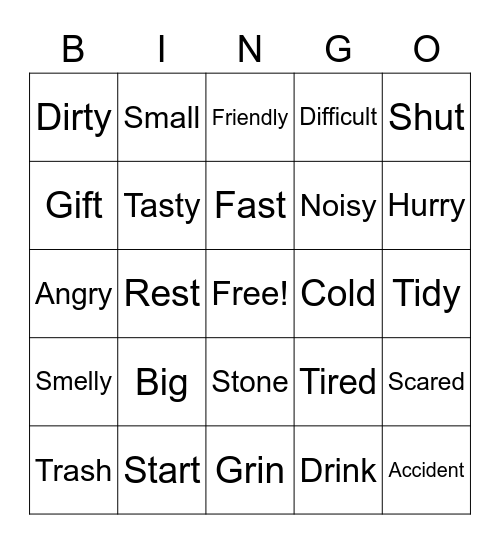 | B | I | N | G | O |
|---|---|---|---|---|
| Dirty | Small | Friendly | Difficult | Shut |
| Gift | Tasty | Fast | Noisy | Hurry |
| Angry | Rest | Free! | Cold | Tidy |
| Smelly | Big | Stone | Tired | Scared |
| Trash | Start | Grin | Drink | Accident |